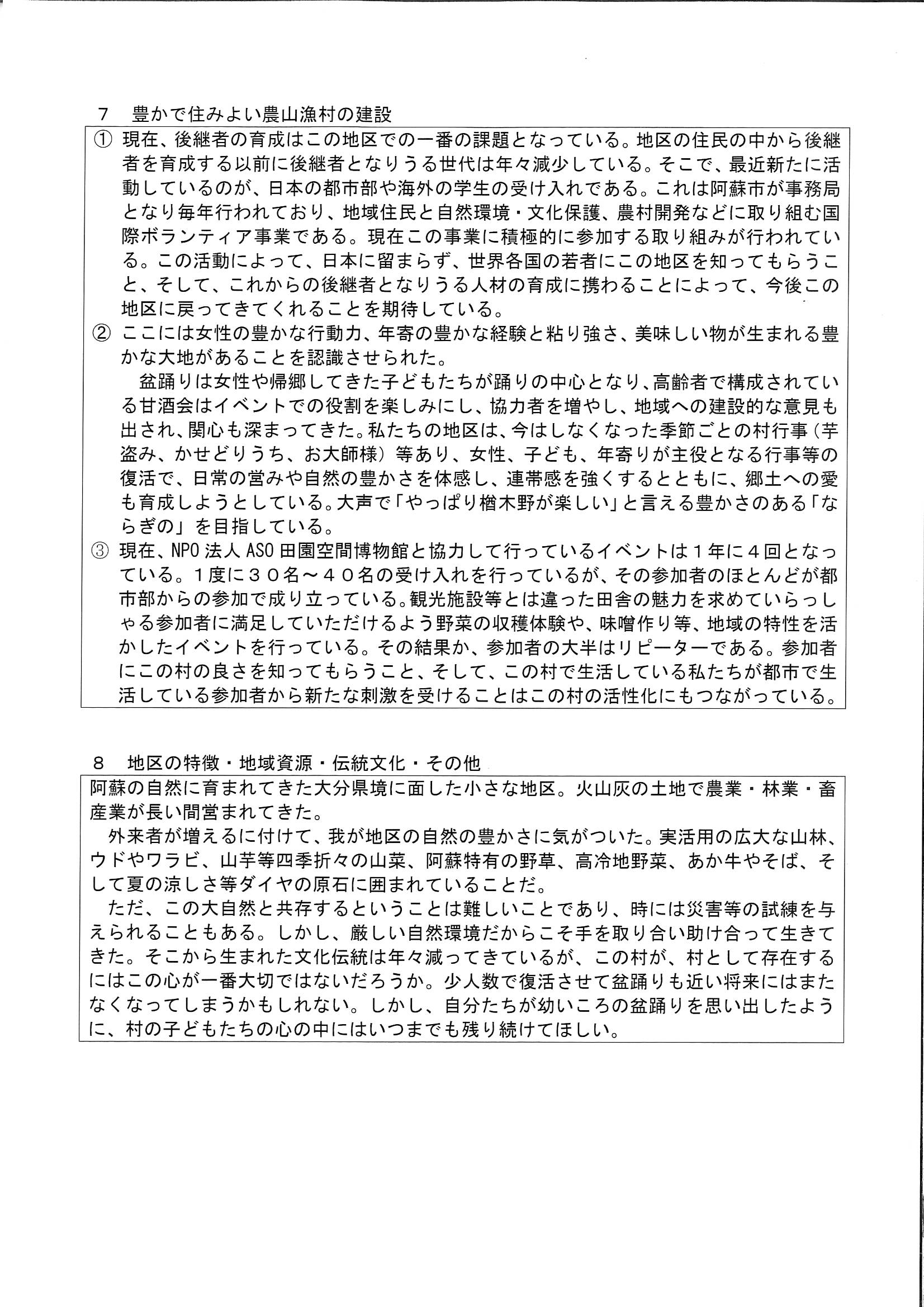 7　豊かで住みよい農山漁村の建設

① 現在、後継者の育成はこの地区での一番の課題となっている。地区の住民の中から後継者を育成する以前に後継者となりうる世代は年々減少している。そこで、最近新たに活動しているのが、日本の都市部や海外の学生の受け入れである。これは阿蘇市が事務局となり毎年行われており、地域住民と自然環境・文化保護、農村開発などに取り組む国際ボランティア事業である。現在この事業に積極的に参加する取り組みが行われている。この活動によって、日本に留まらず、世界各国の若者にこの地区を知ってもらうこと、そして、これからの後継者となりうる人材の育成に携わることによって、今後この地区に戻ってきてくれることを期待している。

② ここには女性の豊かな行動力、年寄の豊かな経験と粘り強さ、美味しい物が生まれる豊かな大地があることを認識させられた。
　盆踊りは女性や帰郷してきた子どもたちが踊りの中心となり、高齢者で構成されている甘酒会はイベントでの役割を楽しみにし、協力者を増やし、地域への建設的な意見も出され、関心も深まってきた。私たちの地区は、今はしなくなった季節ごとの村行事（芋盗み、かせどりうち、お大師様）等あり、女性、子ども、年寄りが主役となる行事等の復活で、日常の営みや自然の豊かさを体感し、連帯感を強くするとともに、郷土への愛も育成しようとしている。大声で「やっぱり楢木野が楽しい」と言える豊かさのある「ならぎの」を目指している。

③ 現在、NPO 法人 ASO 田園空間博物館と協力して行っているイベントは１年に４回となっている。１度に３０名～４０名の受け入れを行っているが、その参加者のほとんどが都市部からの参加で成り立っている。観光施設等とは違った田舎の魅力を求めていらっしゃる参加者に満足していただけるよう野菜の収穫体験や、味噌作り等、地域の特性を活かしたイベントを行っている。その結果か、参加者の大半はリピーターである。参加者にこの村の良さを知ってもらうこと、そして、この村で生活している私たちが都市で生活している参加者から新たな刺激を受けることはこの村の活性化にもつながっている。

８　地区の特徴・地域資源・伝統文化・その他

阿蘇の自然に育まれてきた大分県境に面した小さな地区。火山灰の土地で農業・林業・畜産業が長い間営まれてきた。
　外来者が増えるに付けて、我が地区の自然の豊かさに気がついた。実活用の広大な山林、ウドやワラビ、山芋等四季折々の山菜、阿蘇特有の野草、高冷地野菜、あか牛やそば、そして夏の涼しさ等ダイヤの原石に囲まれていることだ。
　ただ、この大自然と共存するということは難しいことであり、時には災害等の試練を与えられることもある。しかし、厳しい自然環境だからこそ手を取り合い助け合って生きてきた。そこから生まれた文化伝統は年々減ってきているが、この村が、村として存在するにはこの心が一番大切ではないだろうか。少人数で復活させて盆踊りも近い将来にはまたなくなってしまうかもしれない。しかし、自分たちが幼いころの盆踊りを思い出したように、村の子どもたちの心の中にはいつまでも残り続けてほしい。